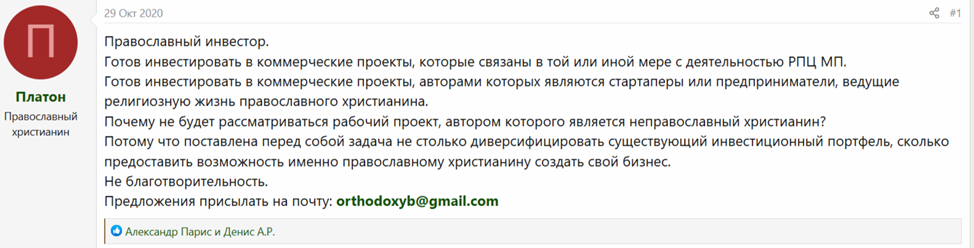 П

Платон
Православный христианин

29 Окт 2020

#1

Православный инвестор.
Готов инвестировать в коммерческие проекты, которые связаны в той или иной мере с деятельностью РПЦ МП.
Готов инвестировать в коммерческие проекты, авторами которых являются стартаперы или предприниматели, ведущие религиозную жизнь православного христианина.
Почему не будет рассматриваться рабочий проект, автором которого является неправославный христианин?
Потому что поставлена перед собой задача не столько диверсифицировать существующий инвестиционный портфель, сколько предоставить возможность именно православному христианину создать свой бизнес.
Не благотворительность.
Предложения присылать на почту: orthodoxyb@gmail.com

Александр Парис и Денис А.Р.